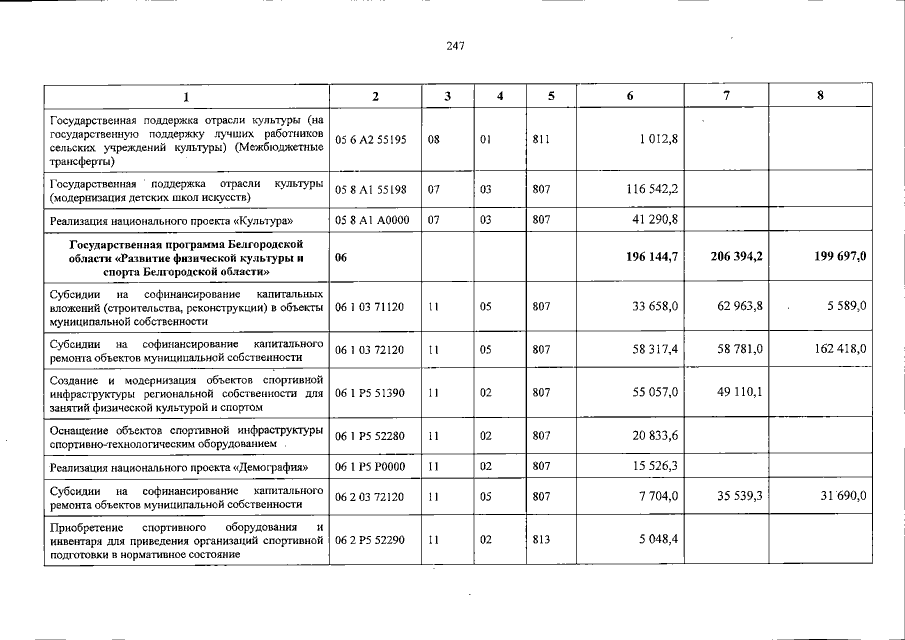 247

| 1 | 2 | 3 | 4 | 5 | 6 | 7 | 8 |
|---|---|---|---|---|---|---|---|
| Государственная поддержка отрасли культуры (на государственную поддержку лучших работников сельских учреждений культуры) (Межбюджетные трансферты) | 05 6 A2 55195 | 08 | 01 | 811 | 1 012,8 | | |
| Государственная поддержка отрасли культуры (модернизация детских школ искусств) | 05 8 A1 55198 | 07 | 03 | 807 | 116 542,2 | | |
| Реализация национального проекта «Культура» | 05 8 A1 A0000 | 07 | 03 | 807 | 41 290,8 | | |
| Государственная программа Белгородской области «Развитие физической культуры и спорта Белгородской области» | 06 | | | | 196 144,7 | 206 394,2 | 199 697,0 |
| Субсидии на софинансирование капитальных вложений (строительства, реконструкции) в объекты муниципальной собственности | 06 1 03 71120 | 11 | 05 | 807 | 33 658,0 | 62 963,8 | 5 589,0 |
| Субсидии на софинансирование капитального ремонта объектов муниципальной собственности | 06 1 03 72120 | 11 | 05 | 807 | 58 317,4 | 58 781,0 | 162 418,0 |
| Создание и модернизация объектов спортивной инфраструктуры региональной собственности для занятий физической культурой и спортом | 06 1 P5 51390 | 11 | 02 | 807 | 55 057,0 | 49 110,1 | |
| Оснащение объектов спортивной инфраструктуры спортивно-технологическим оборудованием | 06 1 P5 52280 | 11 | 02 | 807 | 20 833,6 | | |
| Реализация национального проекта «Демография» | 06 1 P5 P0000 | 11 | 02 | 807 | 15 526,3 | | |
| Субсидии на софинансирование капитального ремонта объектов муниципальной собственности | 06 2 03 72120 | 11 | 05 | 807 | 7 704,0 | 35 539,3 | 31 690,0 |
| Приобретение спортивного оборудования и инвентаря для приведения организаций спортивной подготовки в нормативное состояние | 06 2 P5 52290 | 11 | 02 | 813 | 5 048,4 | | |